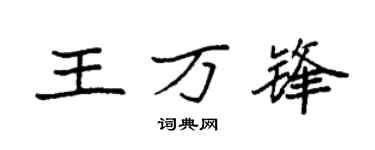 王万锋
词典网